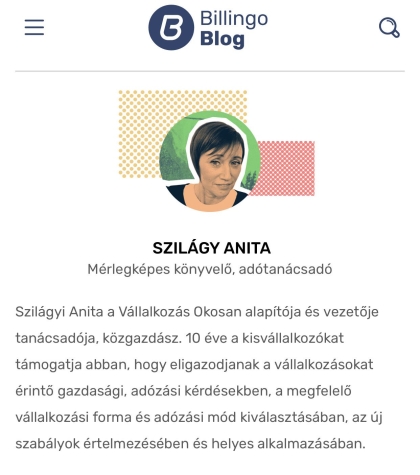 Billingo
Blog

SZILÁGY ANITA
Mérlegképes könyvelő, adótanácsadó

Szilágyi Anita a Vállalkozás Okosan alapítója és vezetője tanácsadója, közgazdász. 10 éve a kisvállalkozókat támogatja abban, hogy eligazodjanak a vállalkozásokat érintő gazdasági, adózási kérdésekben, a megfelelő vállalkozási forma és adózási mód kiválasztásában, az új szabályok értelmezésében és helyes alkalmazásában.